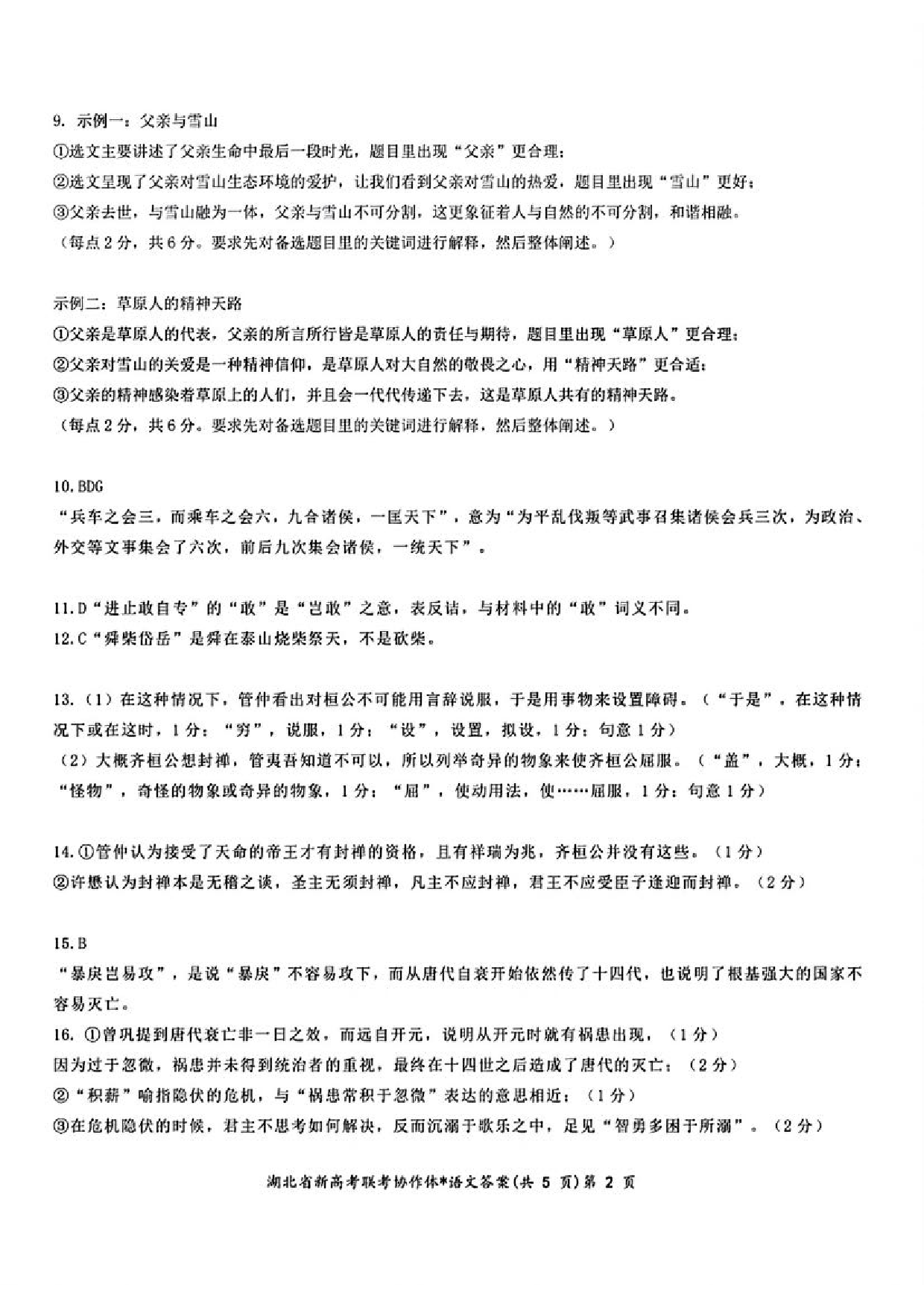 9.示例一：父亲与雪山
①选文主要讲述了父亲生命中最后一段时光，题目里出现“父亲”更合理；
②选文呈现了父亲对雪山生态环境的爱护，让我们看到父亲对雪山的热爱，题目里出现“雪山”更好；
③父亲去世，与雪山融为一体，父亲与雪山不可分割，这更象征着人与自然的不可分割，和谐相融。
（每点2分，共6分。要求先对备选题目里的关键词进行解释，然后整体阐述。）

示例二：草原人的精神天路
①父亲是草原人的代表，父亲的所言所行皆是草原人的责任与期待，题目里出现“草原人”更合理；
②父亲对雪山的关爱是一种精神信仰，是草原人对大自然的敬畏之心，用“精神天路”更合适；
③父亲的精神感染着草原上的人们，并且会一代代传递下去，这是草原人共有的精神天路。
（每点2分，共6分。要求先对备选题目里的关键词进行解释，然后整体阐述。）

10.BDG
“兵车之会三，而乘车之会六，九合诸侯，一匡天下”，意为“为平乱伐叛等武事召集诸侯会兵三次，为政治、外交等文事集会了六次，前后九次集会诸侯，一统天下”。

11.D“进止敢自专”的“敢”是“岂敢”之意，表反诘，与材料中的“敢”词义不同。
12.C“舜柴岱岳”是舜在泰山烧柴祭天，不是砍柴。

13.（1）在这种情况下，管仲看出对桓公不可能用言辞说服，于是用事物来设置障碍。（“于是”，在这种情况下或在这时，1分；“穷”，说服，1分；“设”，设置，拟设，1分；句意1分）
（2）大概齐桓公想封禅，管夷吾知道不可以，所以列举奇异的物象来使齐桓公屈服。（“盖”，大概，1分；“怪物”，奇怪的物象或奇异的物象，1分；“屈”，使动用法，使……屈服，1分；句意1分）

14.①管仲认为接受了天命的帝王才有封禅的资格，且有祥瑞为兆，齐桓公并没有这些。（1分）
②许懋认为封禅本是无稽之谈，圣主无须封禅，凡主不应封禅，君王不应受臣子逢迎而封禅。（2分）

15.B
“暴戾岂易攻”，是说“暴戾”不容易攻下，而从唐代自衰开始依然传了十四代，也说明了根基强大的国家不容易灭亡。
16.①曾巩提到唐代衰亡非一日之效，而远自开元，说明从开元时就有祸患出现，（1分）
因为过于忽微，祸患并未得到统治者的重视，最终在十四世之后造成了唐代的灭亡；（2分）
②“积薪”喻指隐伏的危机，与“祸患常积于忽微”表达的意思相近；（1分）
③在危机隐伏的时候，君主不思考如何解决，反而沉溺于歌乐之中，足见“智勇多困于所溺”。（2分）

湖北省新高考联考协作体*语文答案(共5页)第2页